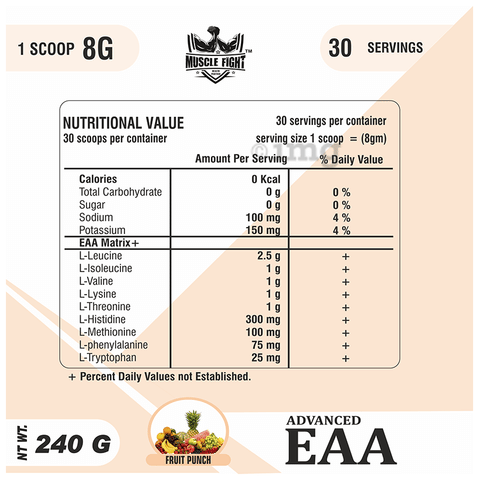 1 SCOOP 8G

MUSCLE FIGHT™

30 SERVINGS

NUTRITIONAL VALUE
30 scoops per container

30 servings per container
serving size 1 scoop = (8gm)

| | Amount Per Serving | % Daily Value |
|---|---|---|
| Calories | 0 Kcal | |
| Total Carbohydrate | 0 g | 0 % |
| Sugar | 0 g | 0 % |
| Sodium | 100 mg | 4 % |
| Potassium | 150 mg | 4 % |
| EAA Matrix+ | | |
| L-Leucine | 2.5 g | + |
| L-Isoleucine | 1 g | + |
| L-Valine | 1 g | + |
| L-Lysine | 1 g | + |
| L-Threonine | 1 g | + |
| L-Histidine | 300 mg | + |
| L-Methionine | 100 mg | + |
| L-phenylalanine | 75 mg | + |
| L-Tryptophan | 25 mg | + |

+ Percent Daily Values not Established.

NT WT.
240 G

FRUIT PUNCH

ADVANCED
EAA

©1mg